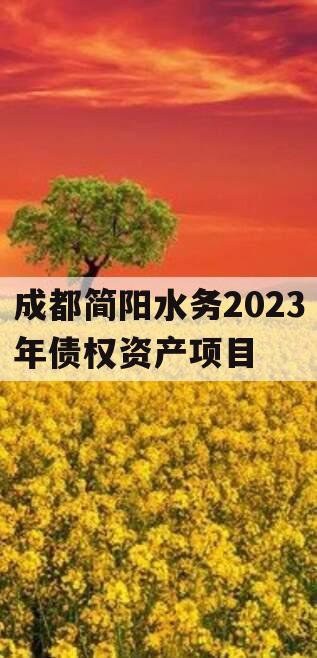 成都简阳水务2023年债权资产项目